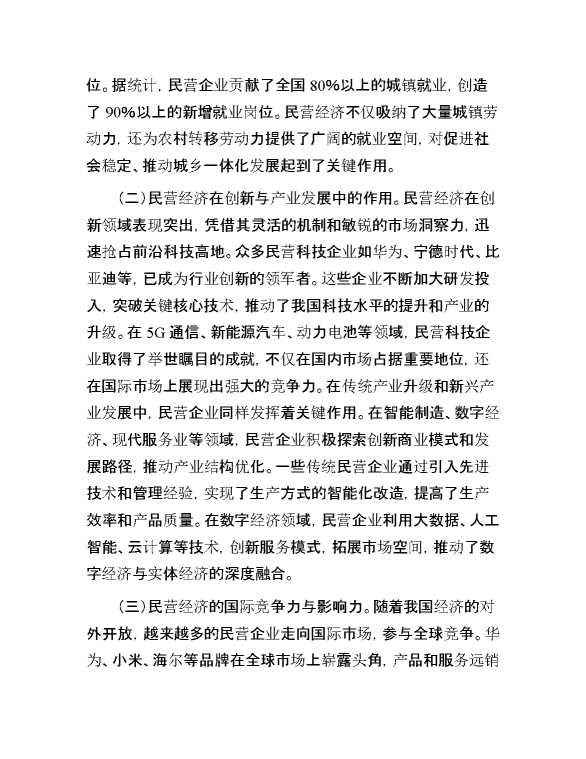 位。据统计，民营企业贡献了全国 80%以上的城镇就业，创造了 90%以上的新增就业岗位。民营经济不仅吸纳了大量城镇劳动力，还为农村转移劳动力提供了广阔的就业空间，对促进社会稳定、推动城乡一体化发展起到了关键作用。

（二）民营经济在创新与产业发展中的作用。民营经济在创新领域表现突出，凭借其灵活的机制和敏锐的市场洞察力，迅速抢占前沿科技高地。众多民营科技企业如华为、宁德时代、比亚迪等，已成为行业创新的领军者。这些企业不断加大研发投入，突破关键核心技术，推动了我国科技水平的提升和产业的升级。在 5G 通信、新能源汽车、动力电池等领域，民营科技企业取得了举世瞩目的成就，不仅在国内市场占据重要地位，还在国际市场上展现出强大的竞争力。在传统产业升级和新兴产业发展中，民营企业同样发挥着关键作用。在智能制造、数字经济、现代服务业等领域，民营企业积极探索创新商业模式和发展路径，推动产业结构优化。一些传统民营企业通过引入先进技术和管理经验，实现了生产方式的智能化改造，提高了生产效率和产品质量。在数字经济领域，民营企业利用大数据、人工智能、云计算等技术，创新服务模式，拓展市场空间，推动了数字经济与实体经济的深度融合。

（三）民营经济的国际竞争力与影响力。随着我国经济的对外开放，越来越多的民营企业走向国际市场，参与全球竞争。华为、小米、海尔等品牌在全球市场上崭露头角，产品和服务远销